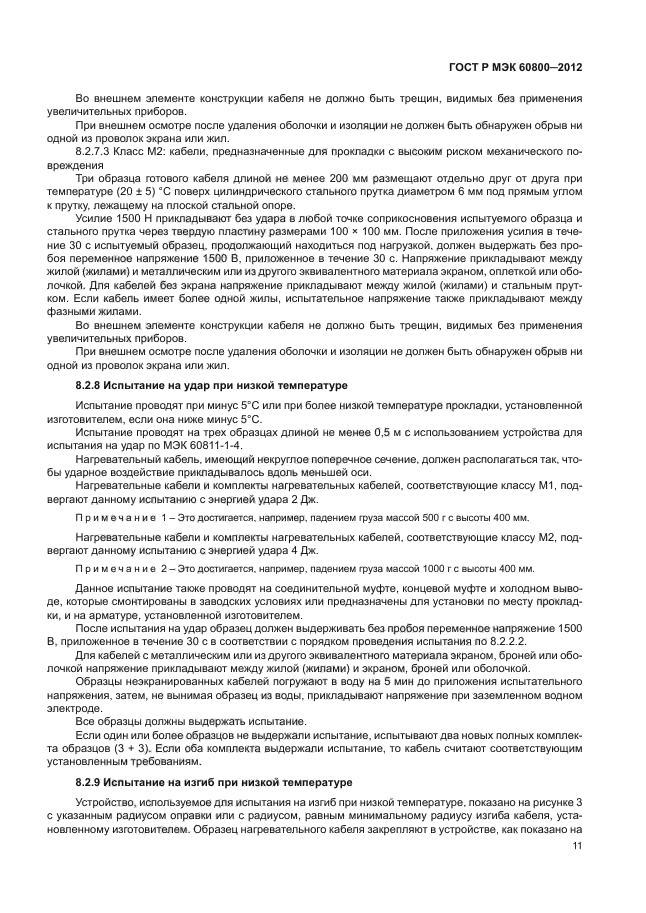 ГОСТ Р МЭК 60800–2012

Во внешнем элементе конструкции кабеля не должно быть трещин, видимых без применения увеличительных приборов.

При внешнем осмотре после удаления оболочки и изоляции не должен быть обнаружен обрыв ни одной из проволок экрана или жил.

8.2.7.3 Класс М2: кабели, предназначенные для прокладки с высоким риском механического повреждения

Три образца готового кабеля длиной не менее 200 мм размещают отдельно друг от друга при температуре (20 ± 5) °С поверх цилиндрического стального прутка диаметром 6 мм под прямым углом к прутку, лежащему на плоской стальной опоре.

Усилие 1500 Н прикладывают без удара в любой точке соприкосновения испытуемого образца и стального прутка через твердую пластину размерами 100 × 100 мм. После приложения усилия в течение 30 с испытуемый образец, продолжающий находиться под нагрузкой, должен выдержать без пробоя переменное напряжение 1500 В, приложенное в течение 30 с. Напряжение прикладывают между жилой (жилами) и металлическим или из другого эквивалентного материала экраном, оплеткой или оболочкой. Для кабелей без экрана напряжение прикладывают между жилой (жилами) и стальным прутком. Если кабель имеет более одной жилы, испытательное напряжение также прикладывают между фазными жилами.

Во внешнем элементе конструкции кабеля не должно быть трещин, видимых без применения увеличительных приборов.

При внешнем осмотре после удаления оболочки и изоляции не должен быть обнаружен обрыв ни одной из проволок экрана или жил.

8.2.8 Испытание на удар при низкой температуре

Испытание проводят при минус 5°С или при более низкой температуре прокладки, установленной изготовителем, если она ниже минус 5°С.

Испытание проводят на трех образцах длиной не менее 0,5 м с использованием устройства для испытания на удар по МЭК 60811-1-4.

Нагревательный кабель, имеющий некруглое поперечное сечение, должен располагаться так, чтобы ударное воздействие прикладывалось вдоль меньшей оси.

Нагревательные кабели и комплекты нагревательных кабелей, соответствующие классу М1, подвергают данному испытанию с энергией удара 2 Дж.

Примечание 1 – Это достигается, например, падением груза массой 500 г с высоты 400 мм.

Нагревательные кабели и комплекты нагревательных кабелей, соответствующие классу М2, подвергают данному испытанию с энергией удара 4 Дж.

Примечание 2 – Это достигается, например, падением груза массой 1000 г с высоты 400 мм.

Данное испытание также проводят на соединительной муфте, концевой муфте и холодном выводе, которые смонтированы в заводских условиях или предназначены для установки по месту прокладки, и на арматуре, установленной изготовителем.

После испытания на удар образец должен выдерживать без пробоя переменное напряжение 1500 В, приложенное в течение 30 с в соответствии с порядком проведения испытания по 8.2.2.2.

Для кабелей с металлическим или из другого эквивалентного материала экраном, броней или оболочкой напряжение прикладывают между жилой (жилами) и экраном, броней или оболочкой.

Образцы неэкранированных кабелей погружают в воду на 5 мин до приложения испытательного напряжения, затем, не вынимая образец из воды, прикладывают напряжение при заземленном водном электроде.

Все образцы должны выдержать испытание.

Если один или более образцов не выдержали испытание, испытывают два новых полных комплекта образцов (3 + 3). Если оба комплекта выдержали испытание, то кабель считают соответствующим установленным требованиям.

8.2.9 Испытание на изгиб при низкой температуре

Устройство, используемое для испытания на изгиб при низкой температуре, показано на рисунке 3 с указанным радиусом оправки или с радиусом, равным минимальному радиусу изгиба кабеля, установленному изготовителем. Образец нагревательного кабеля закрепляют в устройстве, как показано на

11